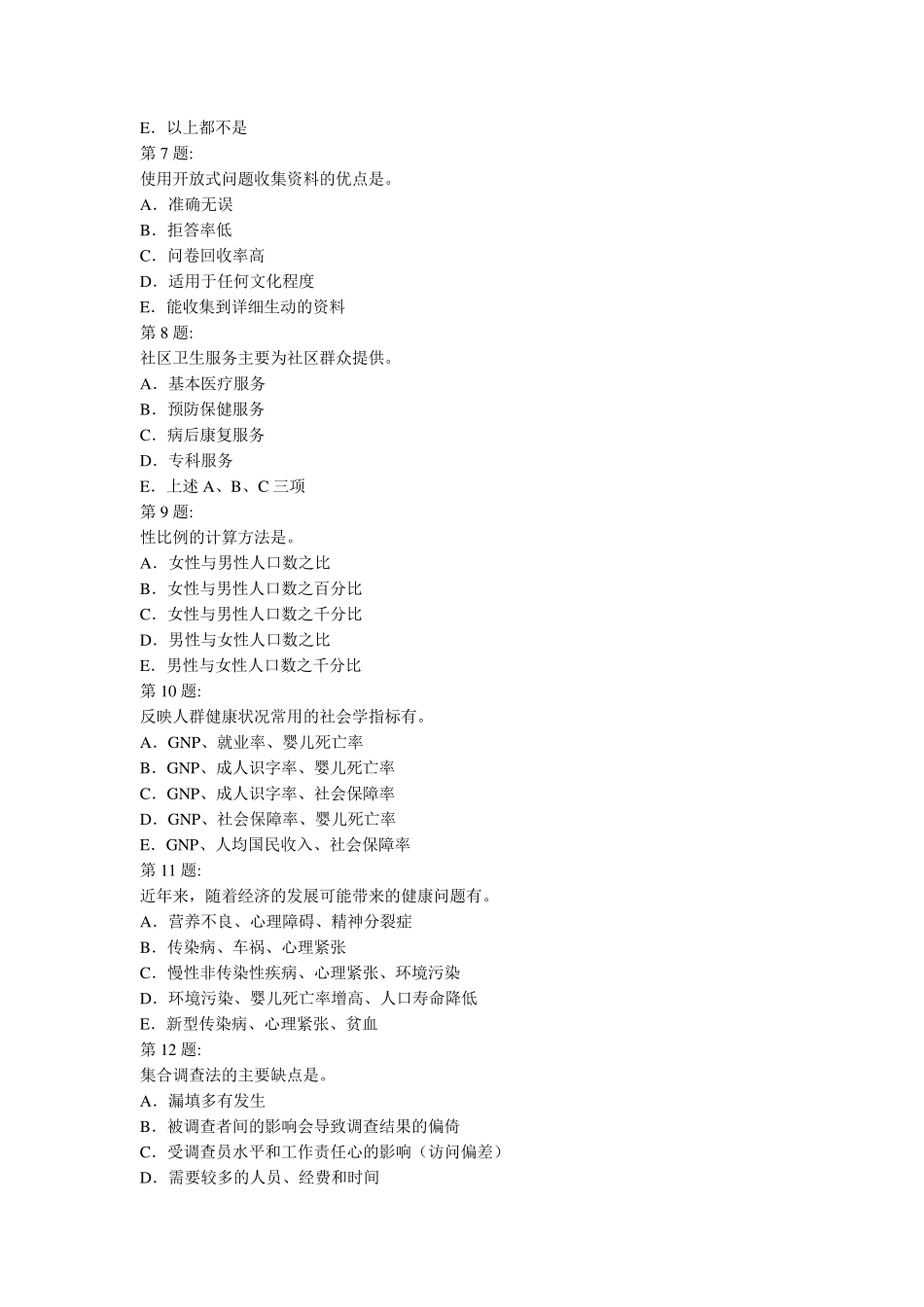 E．以上都不是
第 7 题:
使用开放式问题收集资料的优点是。
A．准确无误
B．拒答率低
C．问卷回收率高
D．适用于任何文化程度
E．能收集到详细生动的资料
第 8 题:
社区卫生服务主要为社区群众提供。
A．基本医疗服务
B．预防保健服务
C．病后康复服务
D．专科服务
E．上述 A、B、C 三项
第 9 题:
性比例的计算方法是。
A．女性与男性人口数之比
B．女性与男性人口数之百分比
C．女性与男性人口数之千分比
D．男性与女性人口数之比
E．男性与女性人口数之千分比
第 10 题:
反映人群健康状况常用的社会学指标有。
A．GNP、就业率、婴儿死亡率
B．GNP、成人识字率、婴儿死亡率
C．GNP、成人识字率、社会保障率
D．GNP、社会保障率、婴儿死亡率
E．GNP、人均国民收入、社会保障率
第 11 题:
近年来，随着经济的发展可能带来的健康问题有。
A．营养不良、心理障碍、精神分裂症
B．传染病、车祸、心理紧张
C．慢性非传染性疾病、心理紧张、环境污染
D．环境污染、婴儿死亡率增高、人口寿命降低
E．新型传染病、心理紧张、贫血
第 12 题:
集合调查法的主要缺点是。
A．漏填多有发生
B．被调查者间的影响会导致调查结果的偏倚
C．受调查员水平和工作责任心的影响（访问偏差）
D．需要较多的人员、经费和时间